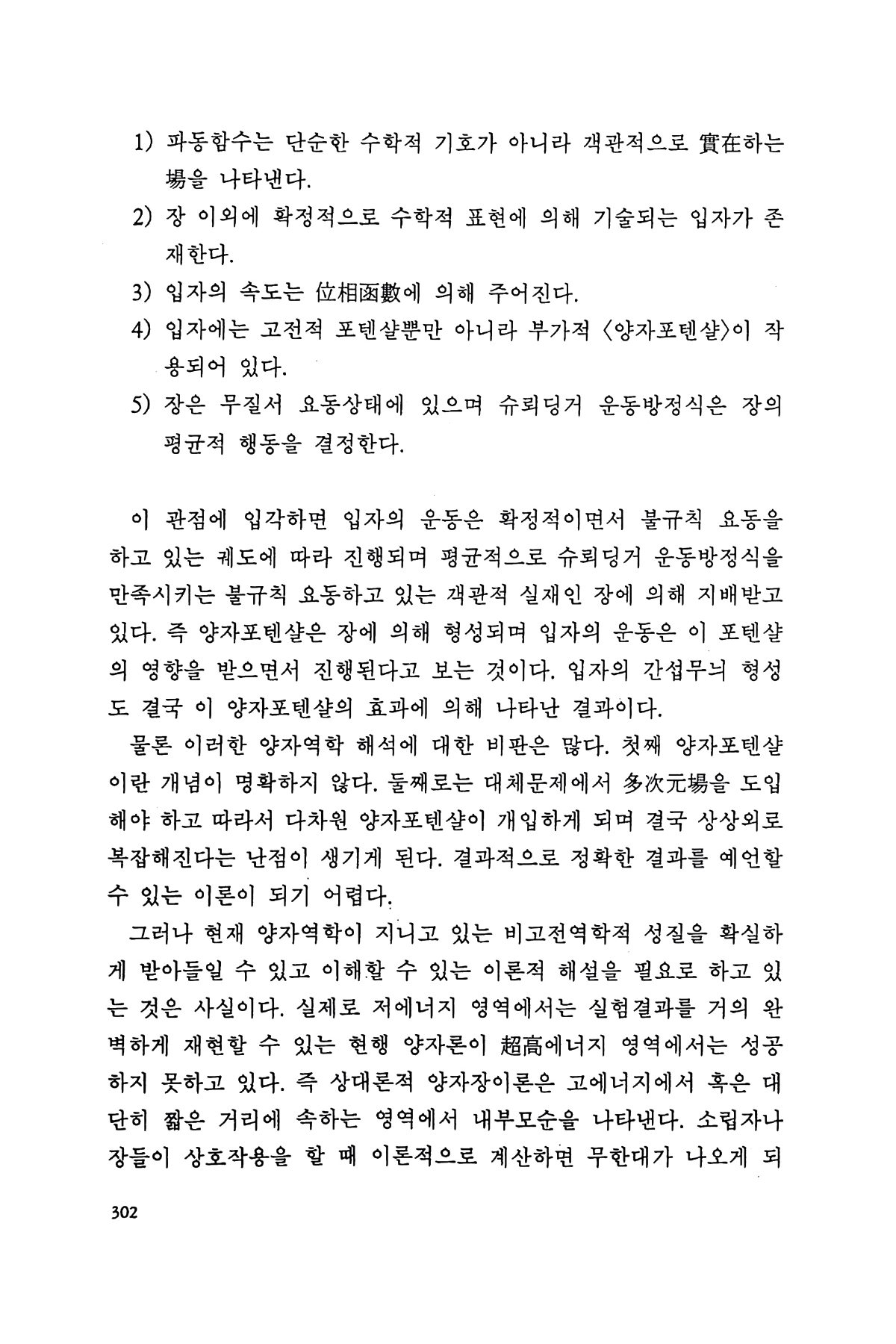 1) 파동함수는 단순한 수학적 기호가 아니라 객관적으로 實在하는 場을 나타낸다.

2) 장 이외에 확정적으로 수학적 표현에 의해 기술되는 입자가 존재한다.

3) 입자의 속도는 位相函數에 의해 주어진다.

4) 입자에는 고전적 포텐샬뿐만 아니라 부가적 〈양자포텐샬〉이 작용되어 있다.

5) 장은 무질서 요동상태에 있으며 슈뢰딩거 운동방정식은 장의 평균적 행동을 결정한다.

이 관점에 입각하면 입자의 운동은 확정적이면서 불규칙 요동을 하고 있는 궤도에 따라 진행되며 평균적으로 슈뢰딩거 운동방정식을 만족시키는 불규칙 요동하고 있는 객관적 실재인 장에 의해 지배받고 있다. 즉 양자포텐샬은 장에 의해 형성되며 입자의 운동은 이 포텐샬의 영향을 받으면서 진행된다고 보는 것이다. 입자의 간섭무늬 형성도 결국 이 양자포텐샬의 효과에 의해 나타난 결과이다.

물론 이러한 양자역학 해석에 대한 비판은 많다. 첫째 양자포텐샬이란 개념이 명확하지 않다. 둘째로는 대체문제에서 多次元場을 도입해야 하고 따라서 다차원 양자포텐샬이 개입하게 되며 결국 상상외로 복잡해진다는 난점이 생기게 된다. 결과적으로 정확한 결과를 예언할 수 있는 이론이 되기 어렵다.

그러나 현재 양자역학이 지니고 있는 비고전역학적 성질을 확실하게 받아들일 수 있고 이해할 수 있는 이론적 해설을 필요로 하고 있는 것은 사실이다. 실제로 저에너지 영역에서는 실험결과를 거의 완벽하게 재현할 수 있는 현행 양자론이 超高에너지 영역에서는 성공하지 못하고 있다. 즉 상대론적 양자장이론은 고에너지에서 혹은 대단히 짧은 거리에 속하는 영역에서 내부모순을 나타낸다. 소립자나 장들이 상호작용을 할 때 이론적으로 계산하면 무한대가 나오게 되

302